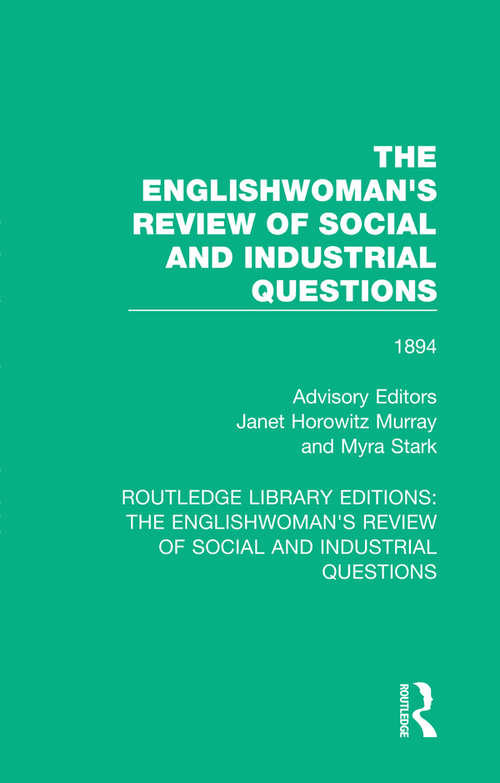 THE ENGLISHWOMAN'S REVIEW OF SOCIAL AND INDUSTRIAL QUESTIONS

1894

Advisory Editors
Janet Horowitz Murray
and Myra Stark

ROUTLEDGE LIBRARY EDITIONS: THE ENGLISHWOMAN'S REVIEW OF SOCIAL AND INDUSTRIAL QUESTIONS

ROUTLEDGE